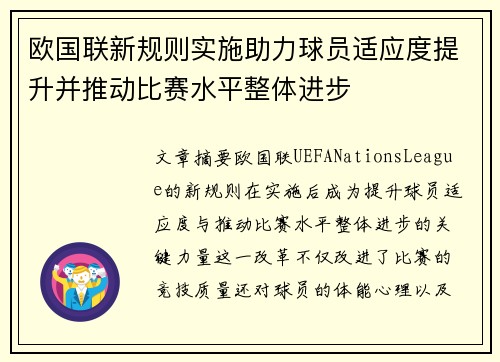 欧国联新规则实施助力球员适应度提升并推动比赛水平整体进步

文章摘要欧国联UEFANationsLeague的新规则在实施后成为提升球员适应度与推动比赛水平整体进步的关键力量这一改革不仅改进了比赛的竞技质量还对球员的体能心理以及